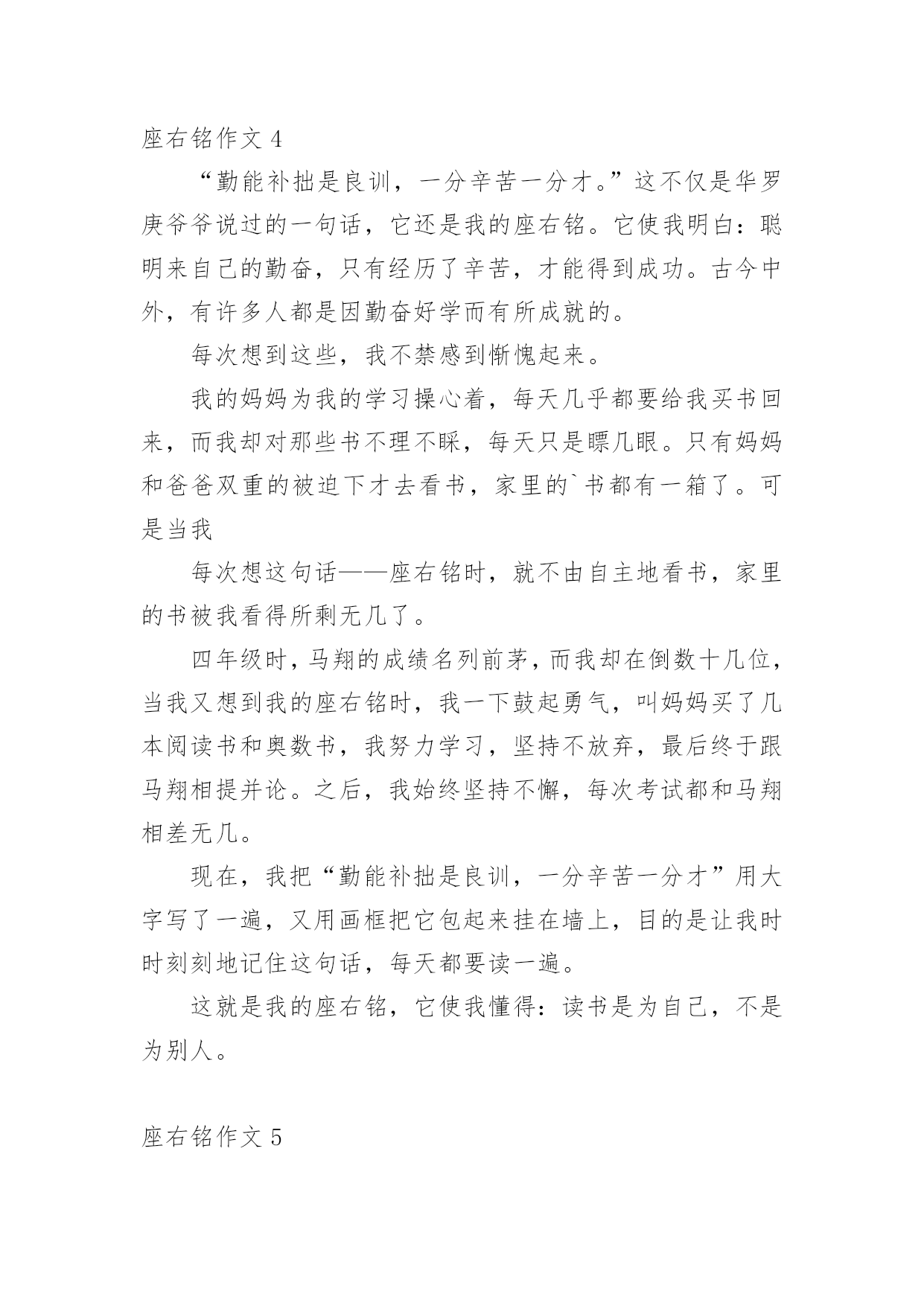 座右铭作文 4

“勤能补拙是良训，一分辛苦一分才。”这不仅是华罗庚爷爷说过的一句话，它还是我的座右铭。它使我明白：聪明来自己的勤奋，只有经历了辛苦，才能得到成功。古今中外，有许多人都是因勤奋好学而有所成就的。

每次想到这些，我不禁感到惭愧起来。

我的妈妈为我的学习操心着，每天几乎都要给我买书回来，而我却对那些书不理不睬，每天只是瞟几眼。只有妈妈和爸爸双重的被迫下才去看书，家里的`书都有一箱了。可是当我

每次想这句话——座右铭时，就不由自主地看书，家里的书被我看得所剩无几了。

四年级时，马翔的成绩名列前茅，而我却在倒数十几位，当我又想到我的座右铭时，我一下鼓起勇气，叫妈妈买了几本阅读书和奥数书，我努力学习，坚持不放弃，最后终于跟马翔相提并论。之后，我始终坚持不懈，每次考试都和马翔相差无几。

现在，我把“勤能补拙是良训，一分辛苦一分才”用大字写了一遍，又用画框把它包起来挂在墙上，目的是让我时时刻刻地记住这句话，每天都要读一遍。

这就是我的座右铭，它使我懂得：读书是为自己，不是为别人。

座右铭作文 5